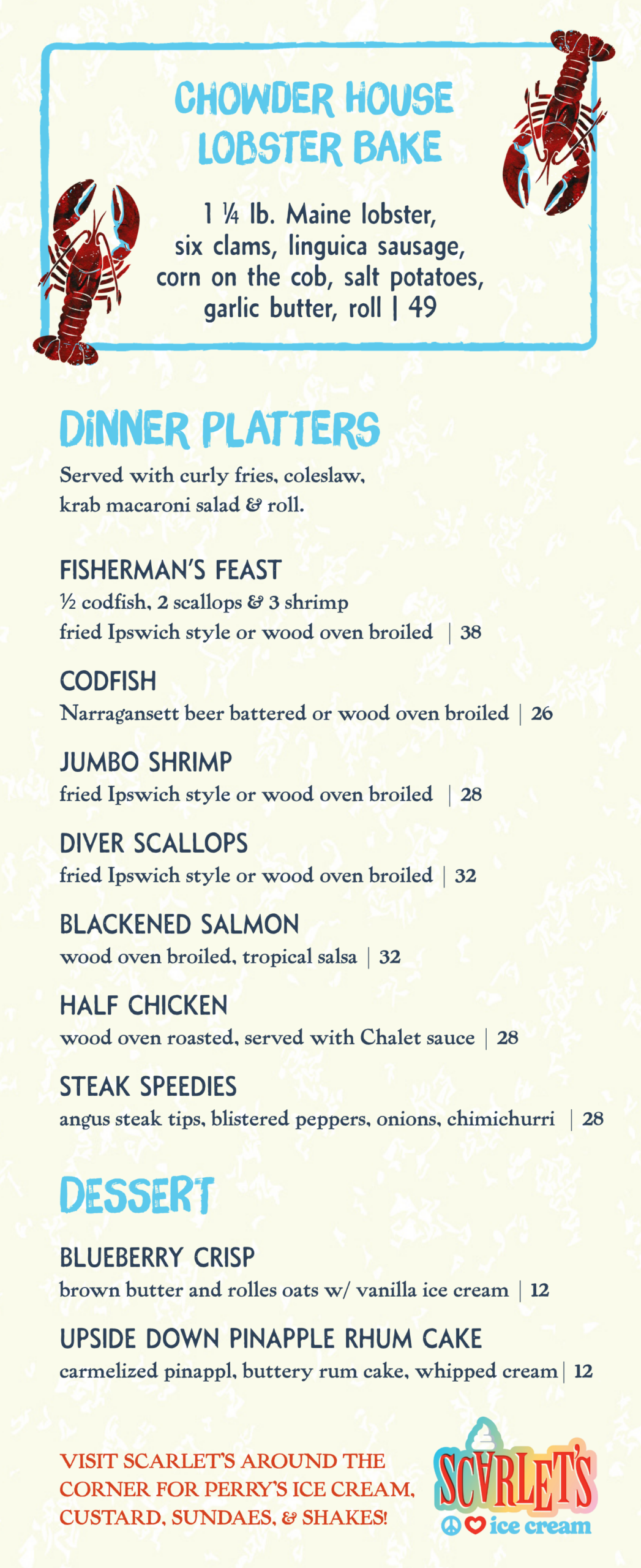 CHOWDER HOUSE LOBSTER BAKE

1 ¼ lb. Maine lobster, six clams, linguica sausage, corn on the cob, salt potatoes, garlic butter, roll | 49

DINNER PLATTERS

Served with curly fries, coleslaw, krab macaroni salad & roll.

FISHERMAN'S FEAST
½ codfish, 2 scallops & 3 shrimp
fried Ipswich style or wood oven broiled | 38

CODFISH
Narragansett beer battered or wood oven broiled | 26

JUMBO SHRIMP
fried Ipswich style or wood oven broiled | 28

DIVER SCALLOPS
fried Ipswich style or wood oven broiled | 32

BLACKENED SALMON
wood oven broiled, tropical salsa | 32

HALF CHICKEN
wood oven roasted, served with Chalet sauce | 28

STEAK SPEEDIES
angus steak tips, blistered peppers, onions, chimichurri | 28

DESSERT

BLUEBERRY CRISP
brown butter and rolles oats w/ vanilla ice cream | 12

UPSIDE DOWN PINAPPLE RHUM CAKE
carmelized pinappl, buttery rum cake, whipped cream | 12

VISIT SCARLET'S AROUND THE CORNER FOR PERRY'S ICE CREAM, CUSTARD, SUNDAES, & SHAKES!

SCARLET'S
ice cream